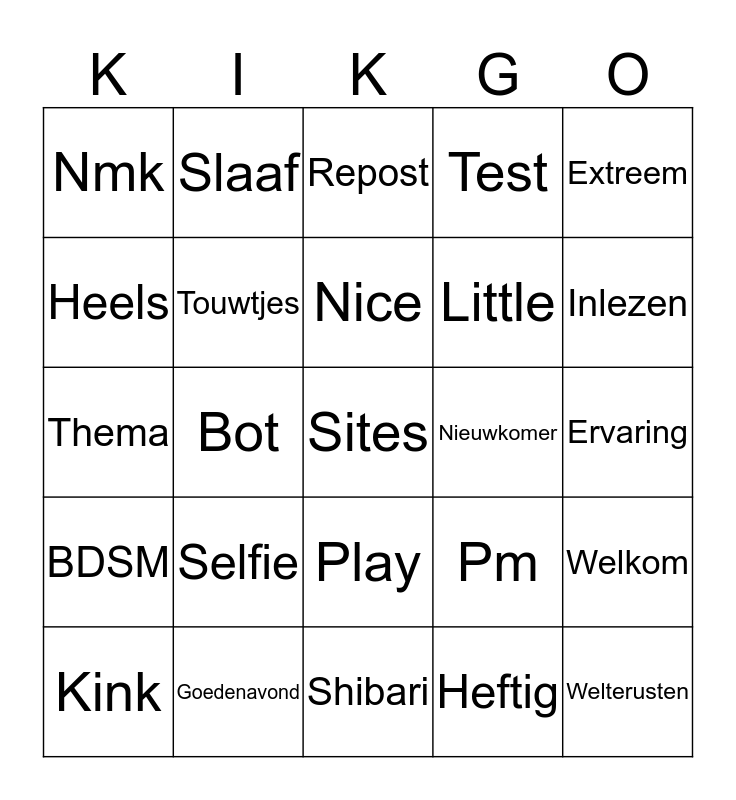 | K | I | K | G | O |
|---|---|---|---|---|
| Nmk | Slaaf | Repost | Test | Extreem |
| Heels | Touwtjes | Nice | Little | Inlezen |
| Thema | Bot | Sites | Nieuwkomer | Ervaring |
| BDSM | Selfie | Play | Pm | Welkom |
| Kink | Goedenavond | Shibari | Heftig | Welterusten |